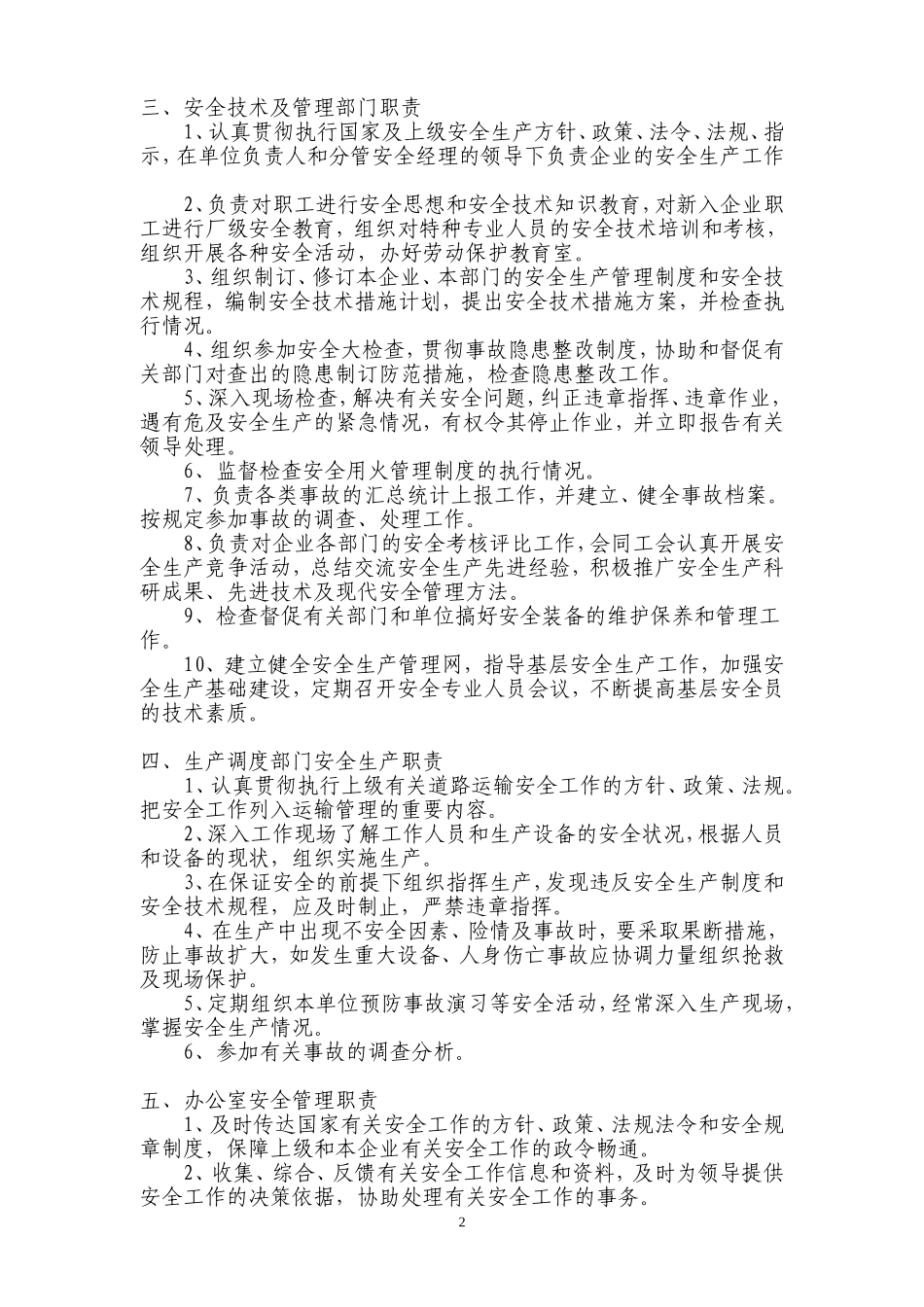 三、安全技术及管理部门职责

1、认真贯彻执行国家及上级安全生产方针、政策、法令、法规、指示，在单位负责人和分管安全经理的领导下负责企业的安全生产工作

2、负责对职工进行安全思想和安全技术知识教育，对新入企业职工进行厂级安全教育，组织对特种专业人员的安全技术培训和考核，组织开展各种安全活动，办好劳动保护教育室。

3、组织制订、修订本企业、本部门的安全生产管理制度和安全技术规程，编制安全技术措施计划，提出安全技术措施方案，并检查执行情况。

4、组织参加安全大检查，贯彻事故隐患整改制度，协助和督促有关部门对查出的隐患制订防范措施，检查隐患整改工作。

5、深入现场检查，解决有关安全问题，纠正违章指挥、违章作业，遇有危及安全生产的紧急情况，有权令其停止作业，并立即报告有关领导处理。

6、监督检查安全用火管理制度的执行情况。

7、负责各类事故的汇总统计上报工作，并建立、健全事故档案。按规定参加事故的调查、处理工作。

8、负责对企业各部门的安全考核评比工作，会同工会认真开展安全生产竞争活动，总结交流安全生产先进经验，积极推广安全生产科研成果、先进技术及现代安全管理方法。

9、检查督促有关部门和单位搞好安全装备的维护保养和管理工作。

10、建立健全安全生产管理网，指导基层安全生产工作，加强安全生产基础建设，定期召开安全专业人员会议，不断提高基层安全员的技术素质。

四、生产调度部门安全生产职责

1、认真贯彻执行上级有关道路运输安全工作的方针、政策、法规。把安全工作列入运输管理的重要内容。

2、深入工作现场了解工作人员和生产设备的安全状况，根据人员和设备的现状，组织实施生产。

3、在保证安全的前提下组织指挥生产，发现违反安全生产制度和安全技术规程，应及时制止，严禁违章指挥。

4、在生产中出现不安全因素、险情及事故时，要采取果断措施，防止事故扩大，如发生重大设备、人身伤亡事故应协调力量组织抢救及现场保护。

5、定期组织本单位预防事故演习等安全活动，经常深入生产现场，掌握安全生产情况。

6、参加有关事故的调查分析。

五、办公室安全管理职责

1、及时传达国家有关安全工作的方针、政策、法规法令和安全规章制度，保障上级和本企业有关安全工作的政令畅通。

2、收集、综合、反馈有关安全工作信息和资料，及时为领导提供安全工作的决策依据，协助处理有关安全工作的事务。

2